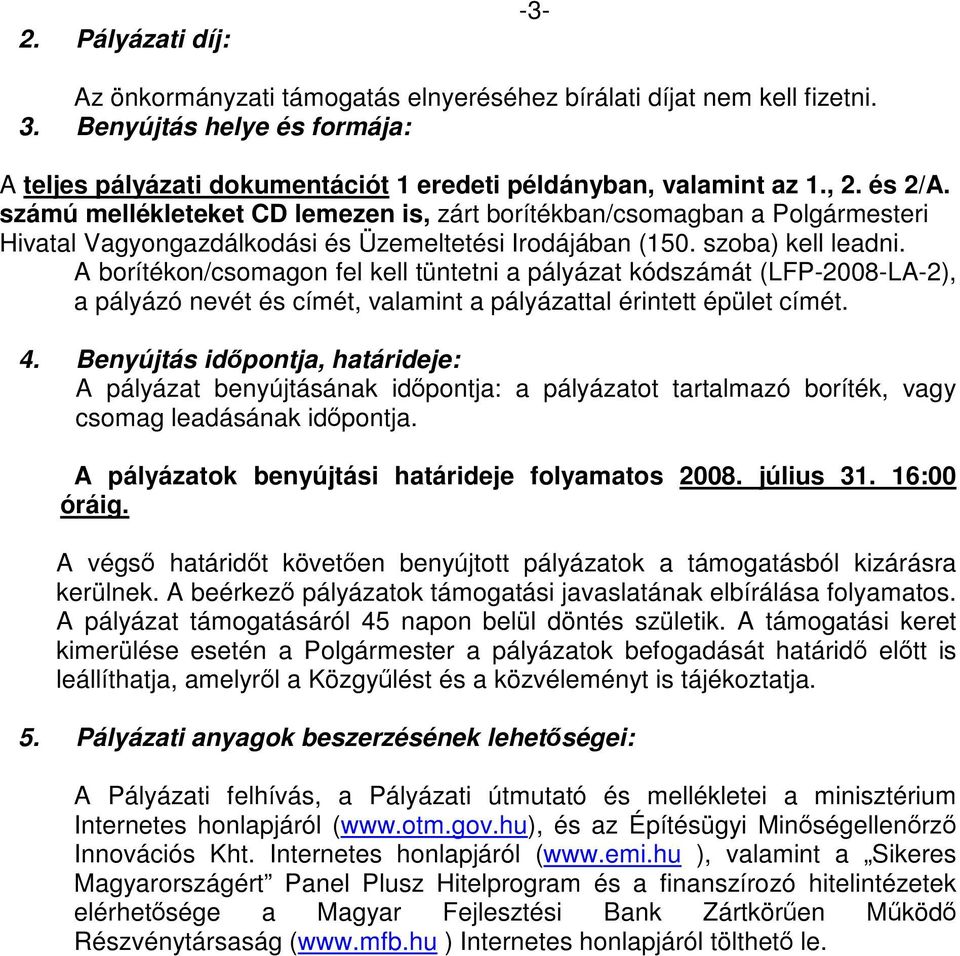 -3-

2. Pályázati díj:

Az önkormányzati támogatás elnyeréséhez bírálati díjat nem kell fizetni.

3. Benyújtás helye és formája:

A teljes pályázati dokumentációt 1 eredeti példányban, valamint az 1., 2. és 2/A. számú mellékleteket CD lemezen is, zárt borítékban/csomagban a Polgármesteri Hivatal Vagyongazdálkodási és Üzemeltetési Irodájában (150. szoba) kell leadni.
A borítékon/csomagon fel kell tüntetni a pályázat kódszámát (LFP-2008-LA-2), a pályázó nevét és címét, valamint a pályázattal érintett épület címét.

4. Benyújtás időpontja, határideje:
A pályázat benyújtásának időpontja: a pályázatot tartalmazó boríték, vagy csomag leadásának időpontja.

A pályázatok benyújtási határideje folyamatos 2008. július 31. 16:00 óráig.

A végső határidőt követően benyújtott pályázatok a támogatásból kizárásra kerülnek. A beérkező pályázatok támogatási javaslatának elbírálása folyamatos. A pályázat támogatásáról 45 napon belül döntés születik. A támogatási keret kimerülése esetén a Polgármester a pályázatok befogadását határidő előtt is leállíthatja, amelyről a Közgyűlést és a közvéleményt is tájékoztatja.

5. Pályázati anyagok beszerzésének lehetőségei:

A Pályázati felhívás, a Pályázati útmutató és mellékletei a minisztérium Internetes honlapjáról (www.otm.gov.hu), és az Építésügyi Minőségellenőrző Innovációs Kht. Internetes honlapjáról (www.emi.hu ), valamint a „Sikeres Magyarországért” Panel Plusz Hitelprogram és a finanszírozó hitelintézetek elérhetősége a Magyar Fejlesztési Bank Zártkörűen Működő Részvénytársaság (www.mfb.hu ) Internetes honlapjáról tölthető le.